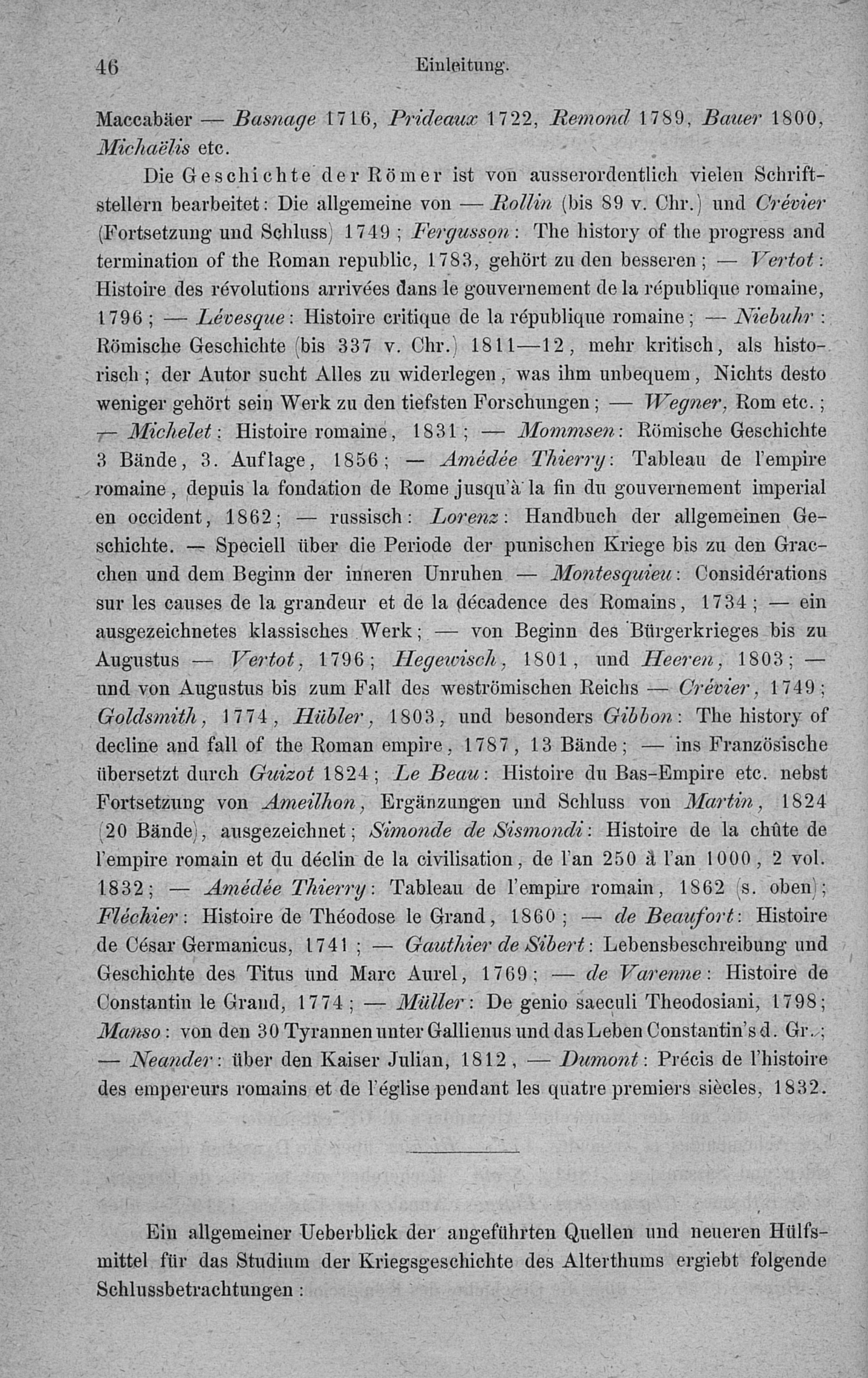 46 Einleitung.

Maccabäer — Basnage 1716, Prideaux 1722, Remond 1789, Bauer 1800, Michaëlis etc.

Die Geschichte der Römer ist von ausserordentlich vielen Schriftstellern bearbeitet: Die allgemeine von — Rollin (bis 89 v. Chr.) und Crévier (Fortsetzung und Schluss) 1749; Fergusson: The history of the progress and termination of the Roman republic, 1783, gehört zu den besseren; — Vertot: Histoire des révolutions arrivées dans le gouvernement de la république romaine, 1796; — Lévesque: Histoire critique de la république romaine; — Niebuhr: Römische Geschichte (bis 337 v. Chr.) 1811—12, mehr kritisch, als historisch; der Autor sucht Alles zu widerlegen, was ihm unbequem, Nichts desto weniger gehört sein Werk zu den tiefsten Forschungen; — Wegner, Rom etc.; — Michelet: Histoire romaine, 1831; — Mommsen: Römische Geschichte 3 Bände, 3. Auflage, 1856; — Amédée Thierry: Tableau de l'empire romaine, depuis la fondation de Rome jusqu'à la fin du gouvernement imperial en occident, 1862; — russisch: Lorenz: Handbuch der allgemeinen Geschichte. — Speciell über die Periode der punischen Kriege bis zu den Gracchen und dem Beginn der inneren Unruhen — Montesquieu: Considérations sur les causes de la grandeur et de la décadence des Romains, 1734; — ein ausgezeichnetes klassisches Werk; — von Beginn des Bürgerkrieges bis zu Augustus — Vertot, 1796; Hegewisch, 1801, und Heeren, 1803; — und von Augustus bis zum Fall des weströmischen Reichs — Crévier, 1749; Goldsmith, 1774, Hübler, 1803, und besonders Gibbon: The history of decline and fall of the Roman empire, 1787, 13 Bände; — ins Französische übersetzt durch Guizot 1824; Le Beau: Histoire du Bas-Empire etc. nebst Fortsetzung von Ameilhon, Ergänzungen und Schluss von Martin, 1824 (20 Bände), ausgezeichnet; Simonde de Sismondi: Histoire de la chûte de l'empire romain et du déclin de la civilisation, de l'an 250 à l'an 1000, 2 vol. 1832; — Amédée Thierry: Tableau de l'empire romain, 1862 (s. oben); Fléchier: Histoire de Théodose le Grand, 1860; — de Beaufort: Histoire de César Germanicus, 1741; — Gauthier de Sibert: Lebensbeschreibung und Geschichte des Titus und Marc Aurel, 1769; — de Varenne: Histoire de Constantin le Grand, 1774; — Müller: De genio saeculi Theodosiani, 1798; Manso: von den 30 Tyrannen unter Gallienus und das Leben Constantin's d. Gr.; — Neander: über den Kaiser Julian, 1812, — Dumont: Précis de l'histoire des empereurs romains et de l'église pendant les quatre premiers siècles, 1832.

Ein allgemeiner Ueberblick der angeführten Quellen und neueren Hülfsmittel für das Studium der Kriegsgeschichte des Alterthums ergiebt folgende Schlussbetrachtungen: